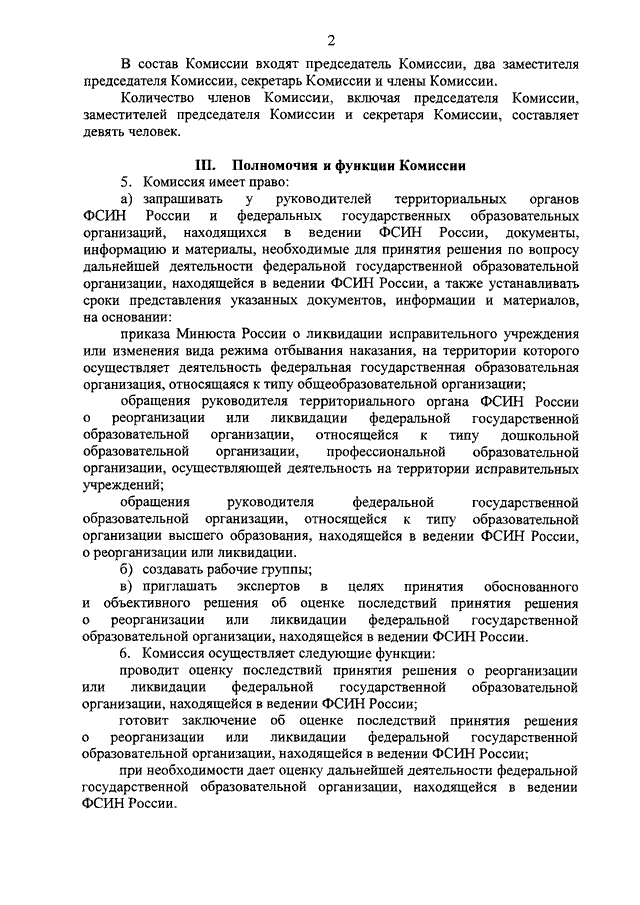 2

В состав Комиссии входят председатель Комиссии, два заместителя председателя Комиссии, секретарь Комиссии и члены Комиссии.

Количество членов Комиссии, включая председателя Комиссии, заместителей председателя Комиссии и секретаря Комиссии, составляет девять человек.

III. Полномочия и функции Комиссии

5. Комиссия имеет право:

а) запрашивать у руководителей территориальных органов ФСИН России и федеральных государственных образовательных организаций, находящихся в ведении ФСИН России, документы, информацию и материалы, необходимые для принятия решения по вопросу дальнейшей деятельности федеральной государственной образовательной организации, находящейся в ведении ФСИН России, а также устанавливать сроки представления указанных документов, информации и материалов, на основании:

приказа Минюста России о ликвидации исправительного учреждения или изменения вида режима отбывания наказания, на территории которого осуществляет деятельность федеральная государственная образовательная организация, относящаяся к типу общеобразовательной организации;

обращения руководителя территориального органа ФСИН России о реорганизации или ликвидации федеральной государственной образовательной организации, относящейся к типу дошкольной образовательной организации, профессиональной образовательной организации, осуществляющей деятельность на территории исправительных учреждений;

обращения руководителя федеральной государственной образовательной организации, относящейся к типу образовательной организации высшего образования, находящейся в ведении ФСИН России, о реорганизации или ликвидации.

б) создавать рабочие группы;

в) приглашать экспертов в целях принятия обоснованного и объективного решения об оценке последствий принятия решения о реорганизации или ликвидации федеральной государственной образовательной организации, находящейся в ведении ФСИН России.

6. Комиссия осуществляет следующие функции:

проводит оценку последствий принятия решения о реорганизации или ликвидации федеральной государственной образовательной организации, находящейся в ведении ФСИН России;

готовит заключение об оценке последствий принятия решения о реорганизации или ликвидации федеральной государственной образовательной организации, находящейся в ведении ФСИН России;

при необходимости дает оценку дальнейшей деятельности федеральной государственной образовательной организации, находящейся в ведении ФСИН России.